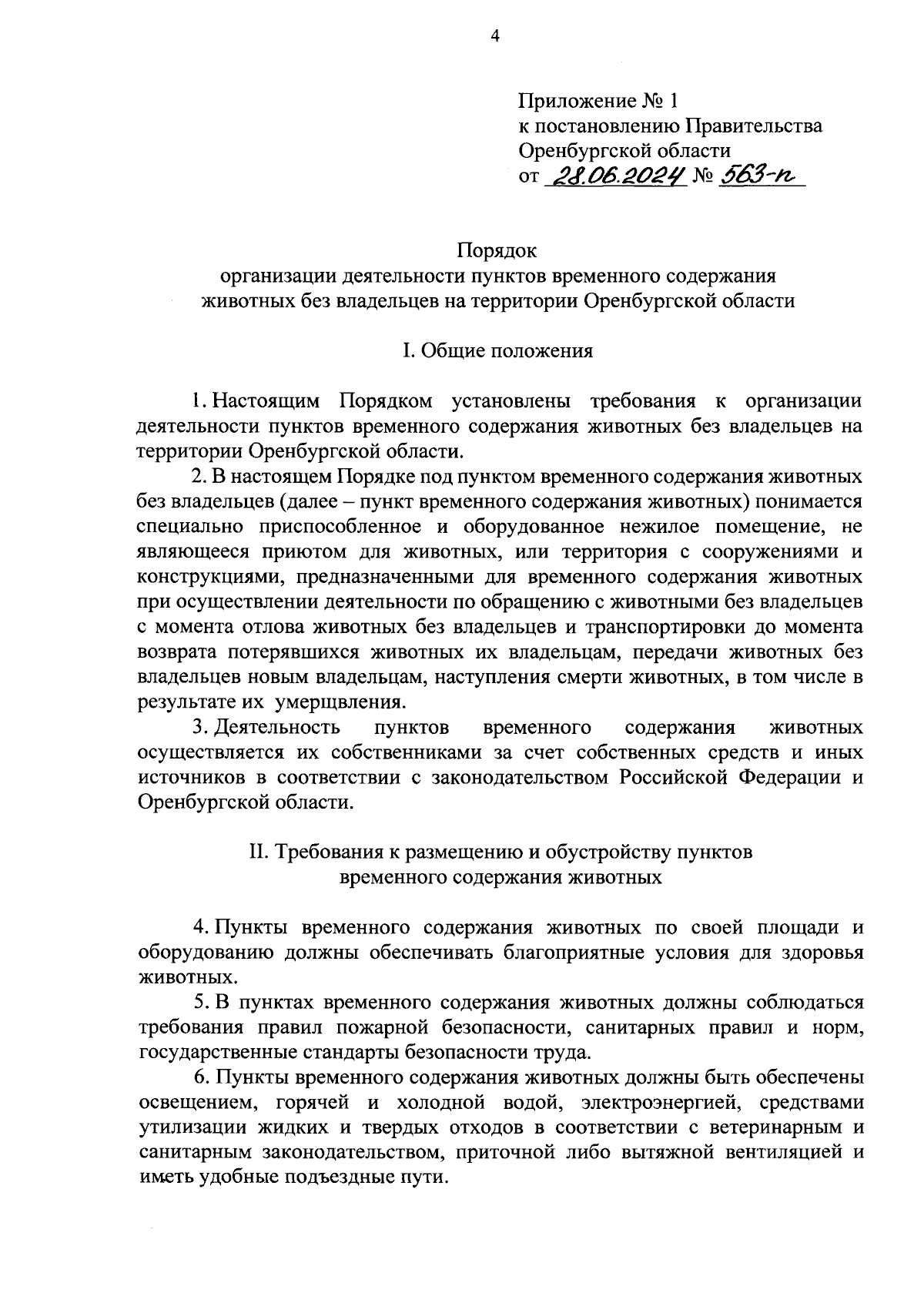 4

Приложение № 1
к постановлению Правительства
Оренбургской области
от 28.06.2024 № 563-п

Порядок
организации деятельности пунктов временного содержания животных без владельцев на территории Оренбургской области

I. Общие положения

1. Настоящим Порядком установлены требования к организации деятельности пунктов временного содержания животных без владельцев на территории Оренбургской области.

2. В настоящем Порядке под пунктом временного содержания животных без владельцев (далее – пункт временного содержания животных) понимается специально приспособленное и оборудованное нежилое помещение, не являющееся приютом для животных, или территория с сооружениями и конструкциями, предназначенными для временного содержания животных при осуществлении деятельности по обращению с животными без владельцев с момента отлова животных без владельцев и транспортировки до момента возврата потерявшихся животных их владельцам, передачи животных без владельцев новым владельцам, наступления смерти животных, в том числе в результате их умерщвления.

3. Деятельность пунктов временного содержания животных осуществляется их собственниками за счет собственных средств и иных источников в соответствии с законодательством Российской Федерации и Оренбургской области.

II. Требования к размещению и обустройству пунктов временного содержания животных

4. Пункты временного содержания животных по своей площади и оборудованию должны обеспечивать благоприятные условия для здоровья животных.

5. В пунктах временного содержания животных должны соблюдаться требования правил пожарной безопасности, санитарных правил и норм, государственные стандарты безопасности труда.

6. Пункты временного содержания животных должны быть обеспечены освещением, горячей и холодной водой, электроэнергией, средствами утилизации жидких и твердых отходов в соответствии с ветеринарным и санитарным законодательством, приточной либо вытяжной вентиляцией и иметь удобные подъездные пути.